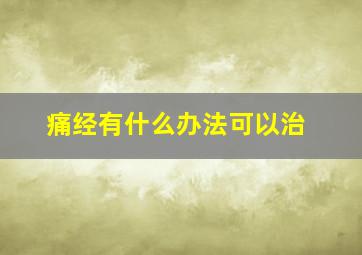 痛经有什么办法可以治